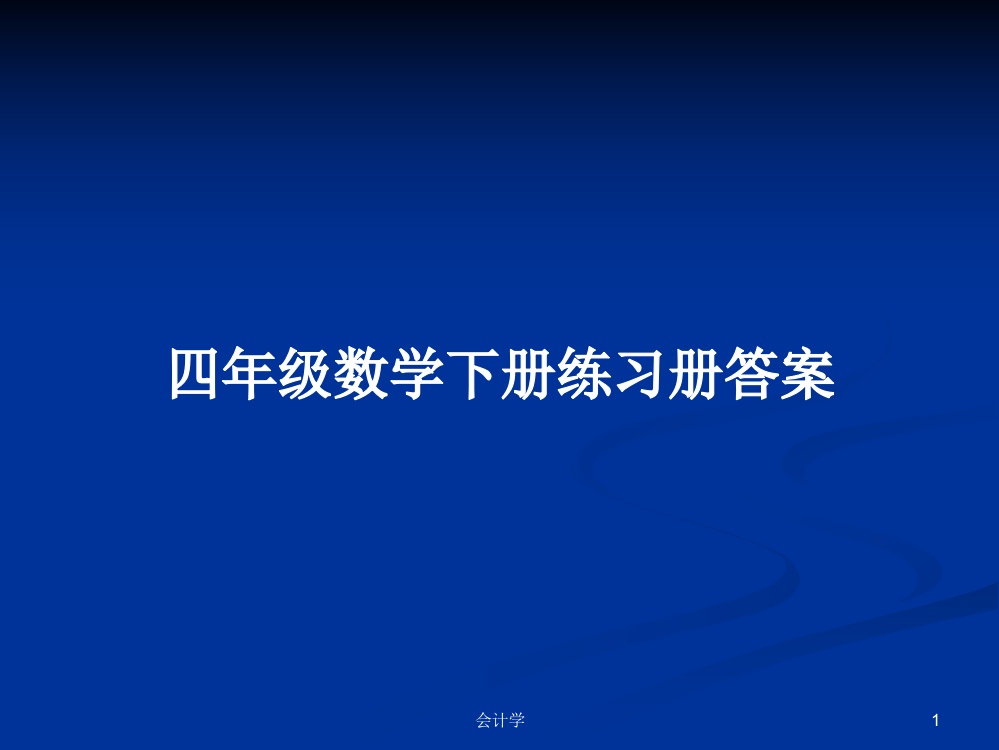 四年级数学下册练习册答案

会计学

1